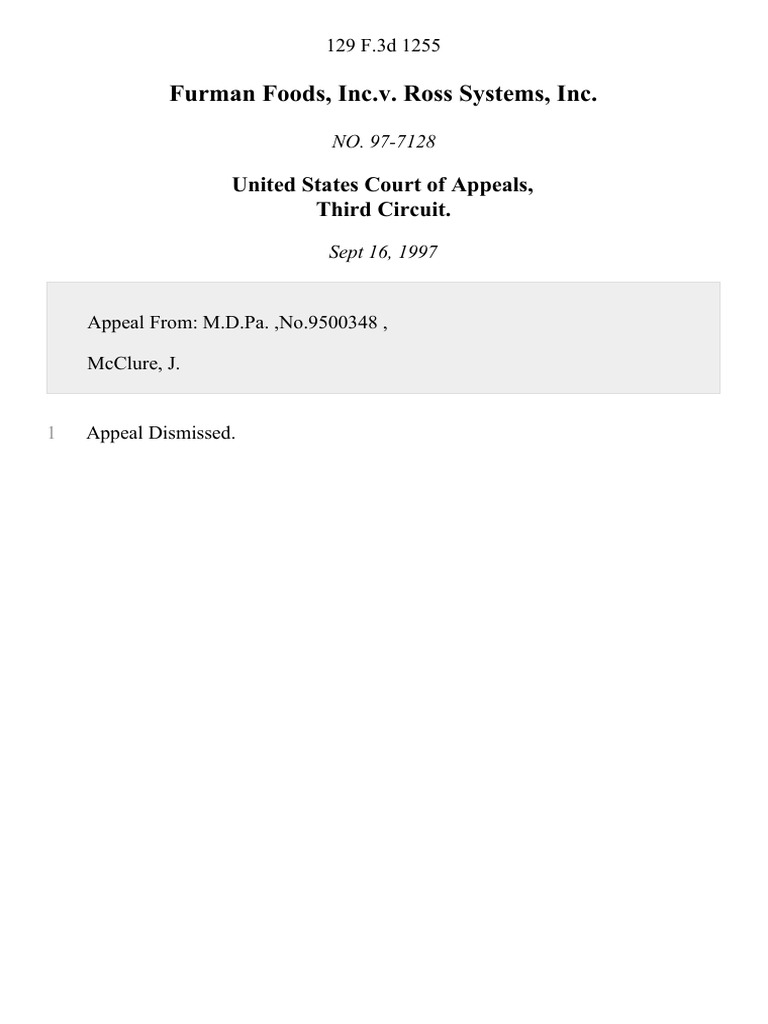 129 F.3d 1255

Furman Foods, Inc.v. Ross Systems, Inc.

NO. 97-7128

United States Court of Appeals,
Third Circuit.

Sept 16, 1997

Appeal From: M.D.Pa. ,No.9500348 ,

McClure, J.

1 Appeal Dismissed.